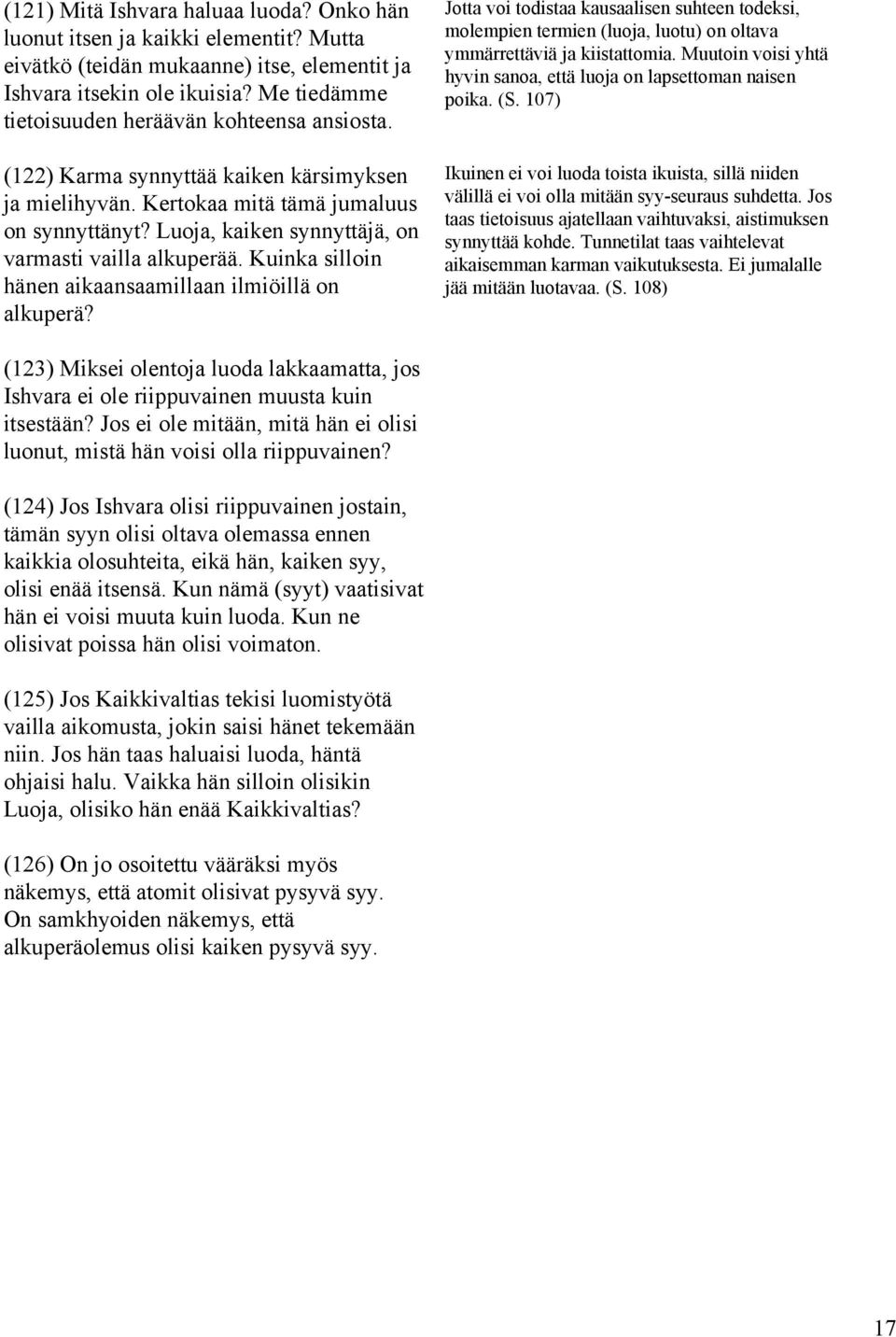 (121) Mitä Ishvara haluaa luoda? Onko hän luonut itsen ja kaikki elementit? Mutta eivätkö (teidän mukaanne) itse, elementit ja Ishvara itsekin ole ikuisia? Me tiedämme tietoisuuden heräävän kohteensa ansiosta.

(122) Karma synnyttää kaiken kärsimyksen ja mielihyvän. Kertokaa mitä tämä jumaluus on synnyttänyt? Luoja, kaiken synnyttäjä, on varmasti vailla alkuperää. Kuinka silloin hänen aikaansaamillaan ilmiöillä on alkuperä?

(123) Miksei olentoja luoda lakkaamatta, jos Ishvara ei ole riippuvainen muusta kuin itsestään? Jos ei ole mitään, mitä hän ei olisi luonut, mistä hän voisi olla riippuvainen?

(124) Jos Ishvara olisi riippuvainen jostain, tämän syyn olisi oltava olemassa ennen kaikkia olosuhteita, eikä hän, kaiken syy, olisi enää itsensä. Kun nämä (syyt) vaatisivat hän ei voisi muuta kuin luoda. Kun ne olisivat poissa hän olisi voimaton.

(125) Jos Kaikkivaltias tekisi luomistyötä vailla aikomusta, jokin saisi hänet tekemään niin. Jos hän taas haluaisi luoda, häntä ohjaisi halu. Vaikka hän silloin olisikin Luoja, olisiko hän enää Kaikkivaltias?

(126) On jo osoitettu vääräksi myös näkemys, että atomit olisivat pysyvä syy. On samkhyoiden näkemys, että alkuperäolemus olisi kaiken pysyvä syy.

Jotta voi todistaa kausaalisen suhteen todeksi, molempien termien (luoja, luotu) on oltava ymmärrettäviä ja kiistattomia. Muutoin voisi yhtä hyvin sanoa, että luoja on lapsettoman naisen poika. (S. 107)

Ikuinen ei voi luoda toista ikuista, sillä niiden välillä ei voi olla mitään syy-seuraus suhdetta. Jos taas tietoisuus ajatellaan vaihtuvaksi, aistimuksen synnyttää kohde. Tunnetilat taas vaihtelevat aikaisemman karman vaikutuksesta. Ei jumalalle jää mitään luotavaa. (S. 108)

17